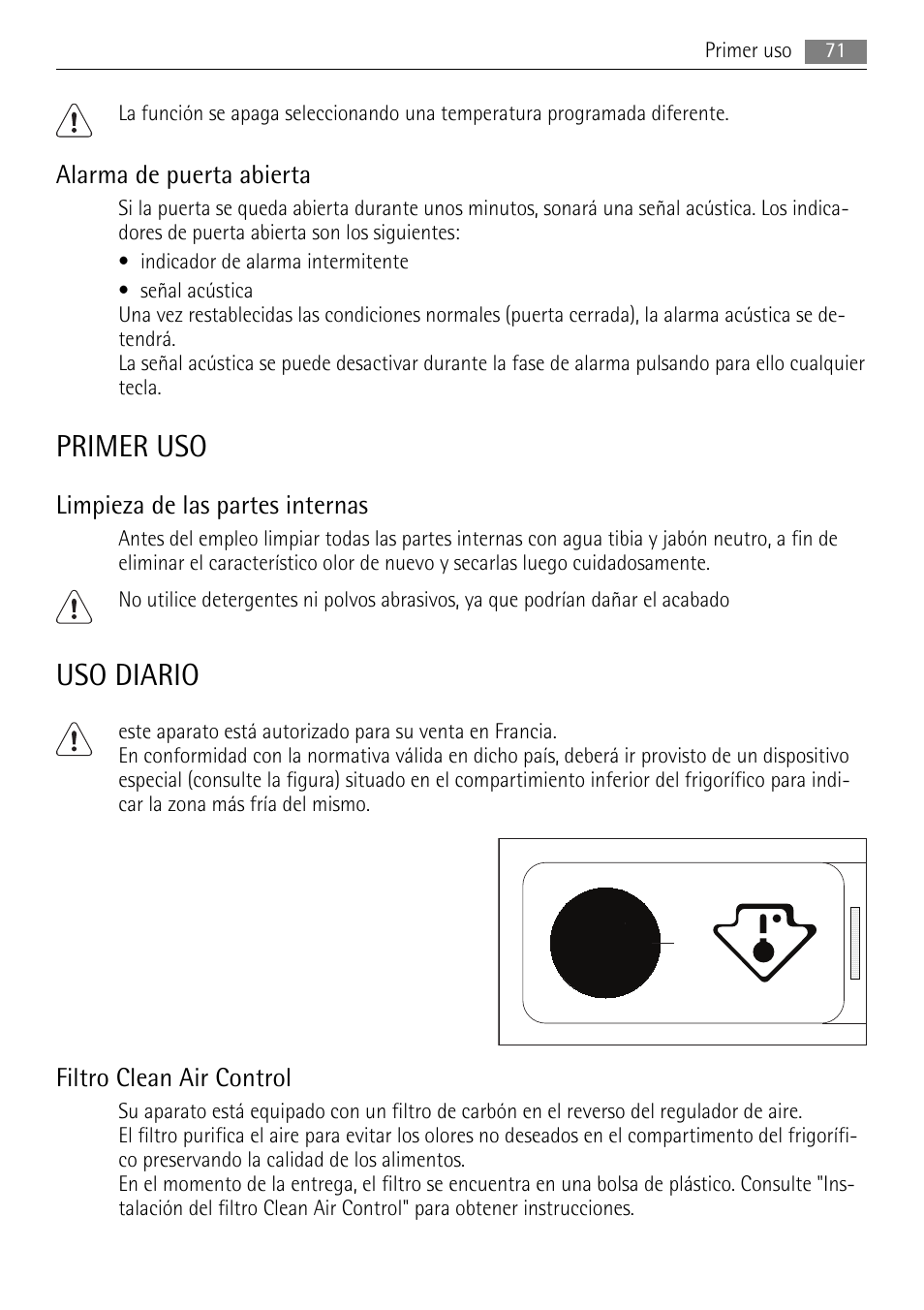 Primer uso 71

La función se apaga seleccionando una temperatura programada diferente.

Alarma de puerta abierta

Si la puerta se queda abierta durante unos minutos, sonará una señal acústica. Los indicadores de puerta abierta son los siguientes:

• indicador de alarma intermitente

• señal acústica

Una vez restablecidas las condiciones normales (puerta cerrada), la alarma acústica se detendrá.
La señal acústica se puede desactivar durante la fase de alarma pulsando para ello cualquier tecla.

PRIMER USO

Limpieza de las partes internas

Antes del empleo limpiar todas las partes internas con agua tibia y jabón neutro, a fin de eliminar el característico olor de nuevo y secarlas luego cuidadosamente.

No utilice detergentes ni polvos abrasivos, ya que podrían dañar el acabado

USO DIARIO

este aparato está autorizado para su venta en Francia.
En conformidad con la normativa válida en dicho país, deberá ir provisto de un dispositivo especial (consulte la figura) situado en el compartimiento inferior del frigorífico para indicar la zona más fría del mismo.

Filtro Clean Air Control

Su aparato está equipado con un filtro de carbón en el reverso del regulador de aire.
El filtro purifica el aire para evitar los olores no deseados en el compartimento del frigorífico preservando la calidad de los alimentos.
En el momento de la entrega, el filtro se encuentra en una bolsa de plástico. Consulte "Instalación del filtro Clean Air Control" para obtener instrucciones.